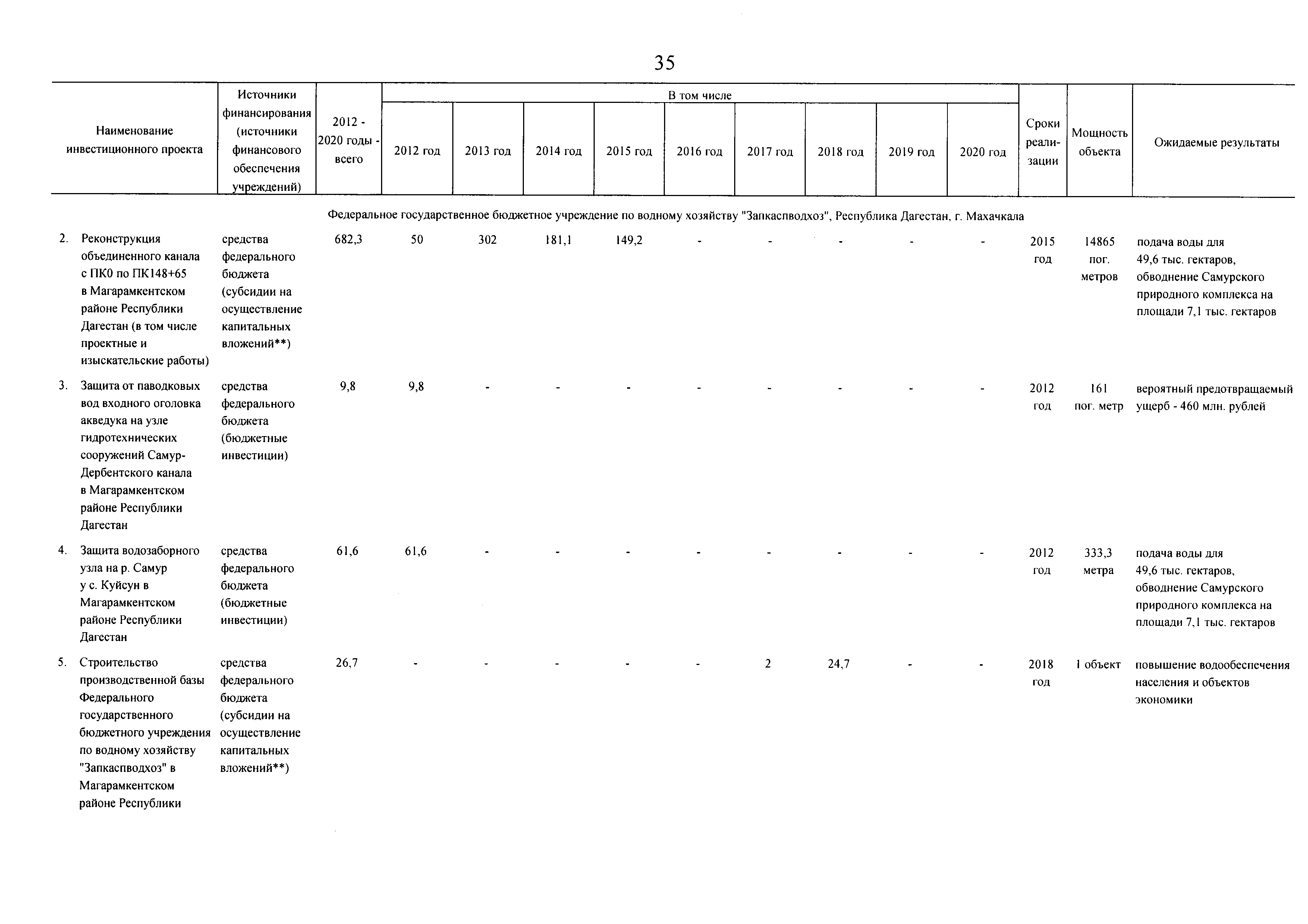 35

| Наименование инвестиционного проекта | Источники финансирования (источники финансового обеспечения учреждений) | 2012 - 2020 годы - всего | В том числе 2012 год | 2013 год | 2014 год | 2015 год | 2016 год | 2017 год | 2018 год | 2019 год | 2020 год | Сроки реализации | Мощность объекта | Ожидаемые результаты |
|---|---|---|---|---|---|---|---|---|---|---|---|---|---|---|
| Федеральное государственное бюджетное учреждение по водному хозяйству "Запкаспводхоз", Республика Дагестан, г. Махачкала | | | | | | | | | | | | | | |
| 2. Реконструкция объединенного канала с ПК0 по ПК148+65 в Магарамкентском районе Республики Дагестан (в том числе проектные и изыскательские работы) | средства федерального бюджета (субсидии на осуществление капитальных вложений**) | 682,3 | 50 | 302 | 181,1 | 149,2 | - | - | - | - | - | 2015 год | 14865 пог. метров | подача воды для 49,6 тыс. гектаров, обводнение Самурского природного комплекса на площади 7,1 тыс. гектаров |
| 3. Защита от паводковых вод входного оголовка акведука на узле гидротехнических сооружений Самур-Дербентского канала в Магарамкентском районе Республики Дагестан | средства федерального бюджета (бюджетные инвестиции) | 9,8 | 9,8 | - | - | - | - | - | - | - | - | 2012 год | 161 пог. метр | вероятный предотвращаемый ущерб - 460 млн. рублей |
| 4. Защита водозаборного узла на р. Самур у с. Куйсун в Магарамкентском районе Республики Дагестан | средства федерального бюджета (бюджетные инвестиции) | 61,6 | 61,6 | - | - | - | - | - | - | - | - | 2012 год | 333,3 метра | подача воды для 49,6 тыс. гектаров, обводнение Самурского природного комплекса на площади 7,1 тыс. гектаров |
| 5. Строительство производственной базы Федерального государственного бюджетного учреждения по водному хозяйству "Запкаспводхоз" в Магарамкентском районе Республики | средства федерального бюджета (субсидии на осуществление капитальных вложений**) | 26,7 | - | - | - | - | - | 2 | 24,7 | - | - | 2018 год | 1 объект | повышение водообеспечения населения и объектов экономики |